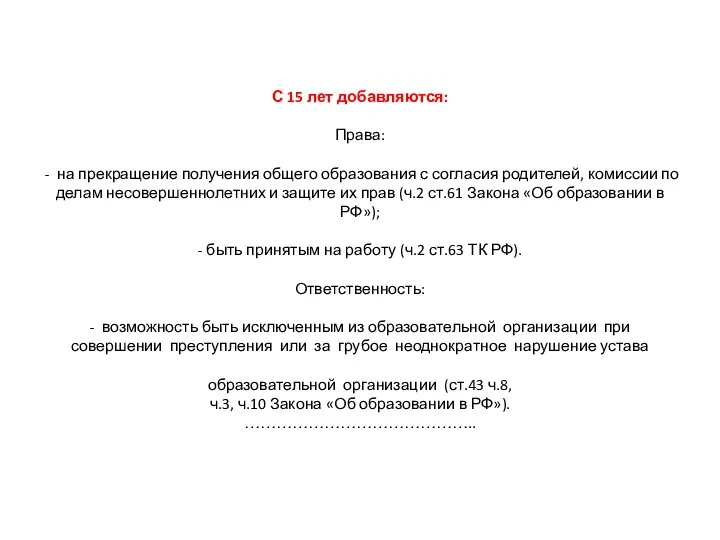 С 15 лет добавляются:

Права:

- на прекращение получения общего образования с согласия родителей, комиссии по делам несовершеннолетних и защите их прав (ч.2 ст.61 Закона «Об образовании в РФ»);

- быть принятым на работу (ч.2 ст.63 ТК РФ).

Ответственность:

- возможность быть исключенным из образовательной организации при совершении преступления или за грубое неоднократное нарушение устава

образовательной организации (ст.43 ч.8, ч.3, ч.10 Закона «Об образовании в РФ»).
……………………………………..